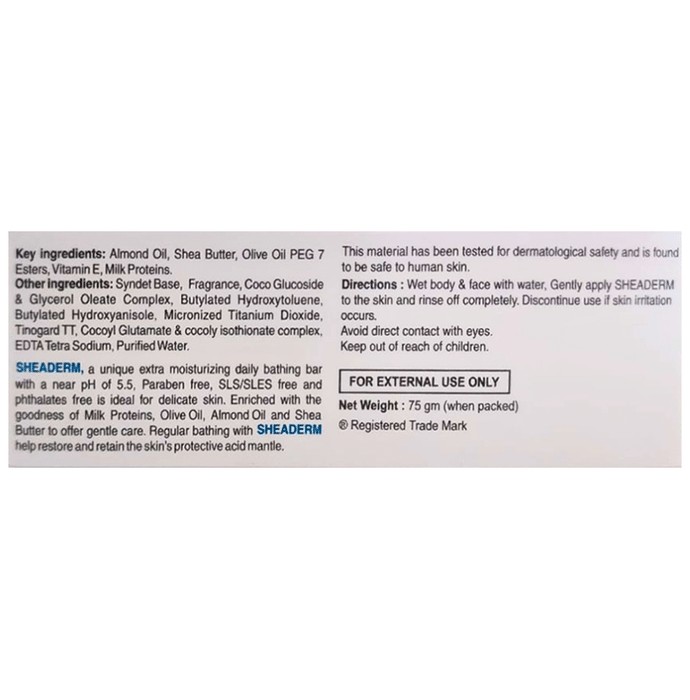 Key ingredients: Almond Oil, Shea Butter, Olive Oil PEG 7 Esters, Vitamin E, Milk Proteins.
Other ingredients: Syndet Base, Fragrance, Coco Glucoside & Glycerol Oleate Complex, Butylated Hydroxytoluene, Butylated Hydroxyanisole, Micronized Titanium Dioxide, Tinogard TT, Cocoyl Glutamate & cocoly isothionate complex, EDTA Tetra Sodium, Purified Water.

SHEADERM, a unique extra moisturizing daily bathing bar with a near pH of 5.5, Paraben free, SLS/SLES free and phthalates free is ideal for delicate skin. Enriched with the goodness of Milk Proteins, Olive Oil, Almond Oil and Shea Butter to offer gentle care. Regular bathing with SHEADERM help restore and retain the skin's protective acid mantle.

This material has been tested for dermatological safety and is found to be safe to human skin.
Directions : Wet body & face with water, Gently apply SHEADERM to the skin and rinse off completely. Discontinue use if skin irritation occurs.
Avoid direct contact with eyes.
Keep out of reach of children.

FOR EXTERNAL USE ONLY

Net Weight : 75 gm (when packed)
® Registered Trade Mark